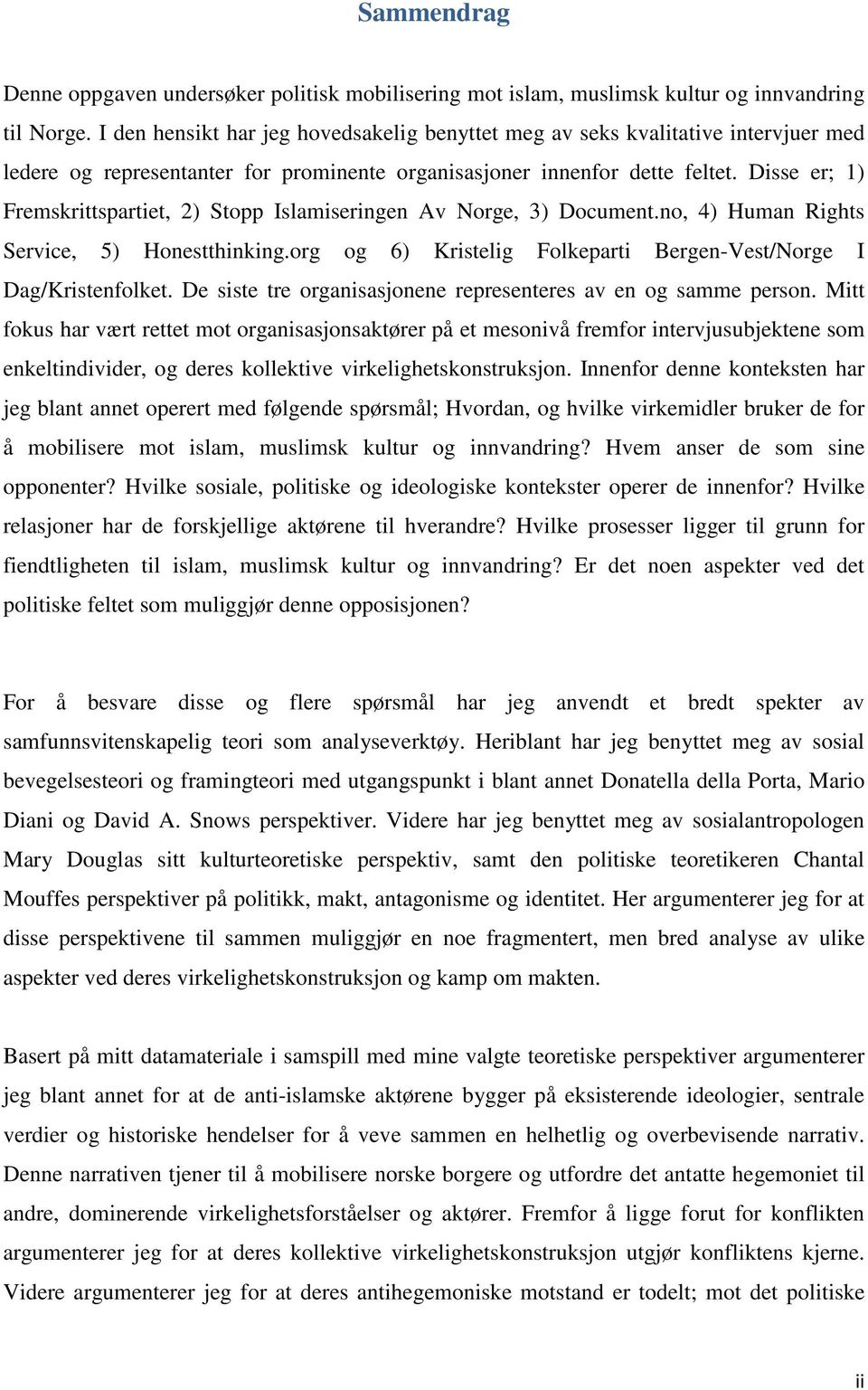 Sammendrag

Denne oppgaven undersøker politisk mobilisering mot islam, muslimsk kultur og innvandring til Norge. I den hensikt har jeg hovedsakelig benyttet meg av seks kvalitative intervjuer med ledere og representanter for prominente organisasjoner innenfor dette feltet. Disse er; 1) Fremskrittspartiet, 2) Stopp Islamiseringen Av Norge, 3) Document.no, 4) Human Rights Service, 5) Honestthinking.org og 6) Kristelig Folkeparti Bergen-Vest/Norge I Dag/Kristenfolket. De siste tre organisasjonene representeres av en og samme person. Mitt fokus har vært rettet mot organisasjonsaktører på et mesonivå fremfor intervjusubjektene som enkeltindivider, og deres kollektive virkelighetskonstruksjon. Innenfor denne konteksten har jeg blant annet operert med følgende spørsmål; Hvordan, og hvilke virkemidler bruker de for å mobilisere mot islam, muslimsk kultur og innvandring? Hvem anser de som sine opponenter? Hvilke sosiale, politiske og ideologiske kontekster operer de innenfor? Hvilke relasjoner har de forskjellige aktørene til hverandre? Hvilke prosesser ligger til grunn for fiendtligheten til islam, muslimsk kultur og innvandring? Er det noen aspekter ved det politiske feltet som muliggjør denne opposisjonen?

For å besvare disse og flere spørsmål har jeg anvendt et bredt spekter av samfunnsvitenskapelig teori som analyseverktøy. Heriblant har jeg benyttet meg av sosial bevegelsesteori og framingteori med utgangspunkt i blant annet Donatella della Porta, Mario Diani og David A. Snows perspektiver. Videre har jeg benyttet meg av sosialantropologen Mary Douglas sitt kulturteoretiske perspektiv, samt den politiske teoretikeren Chantal Mouffes perspektiver på politikk, makt, antagonisme og identitet. Her argumenterer jeg for at disse perspektivene til sammen muliggjør en noe fragmentert, men bred analyse av ulike aspekter ved deres virkelighetskonstruksjon og kamp om makten.

Basert på mitt datamateriale i samspill med mine valgte teoretiske perspektiver argumenterer jeg blant annet for at de anti-islamske aktørene bygger på eksisterende ideologier, sentrale verdier og historiske hendelser for å veve sammen en helhetlig og overbevisende narrativ. Denne narrativen tjener til å mobilisere norske borgere og utfordre det antatte hegemoniet til andre, dominerende virkelighetsforståelser og aktører. Fremfor å ligge forut for konflikten argumenterer jeg for at deres kollektive virkelighetskonstruksjon utgjør konfliktens kjerne. Videre argumenterer jeg for at deres antihegemoniske motstand er todelt; mot det politiske

ii